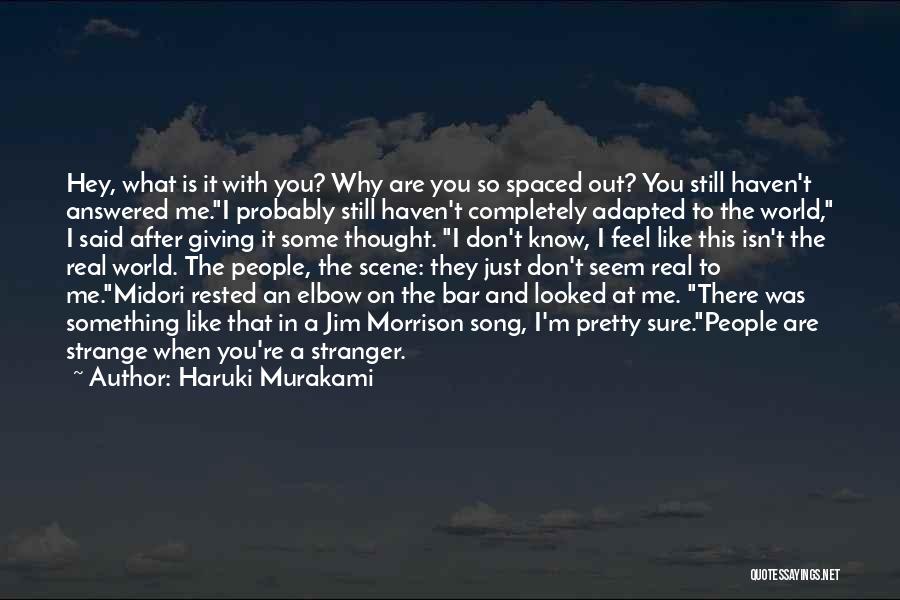 Hey, what is it with you? Why are you so spaced out? You still haven't answered me."I probably still haven't completely adapted to the world," I said after giving it some thought. "I don't know, I feel like this isn't the real world. The people, the scene: they just don't seem real to me."Midori rested an elbow on the bar and looked at me. "There was something like that in a Jim Morrison song, I'm pretty sure."People are strange when you're a stranger.

~ Author: Haruki Murakami

QUOTESSAYINGS.NET